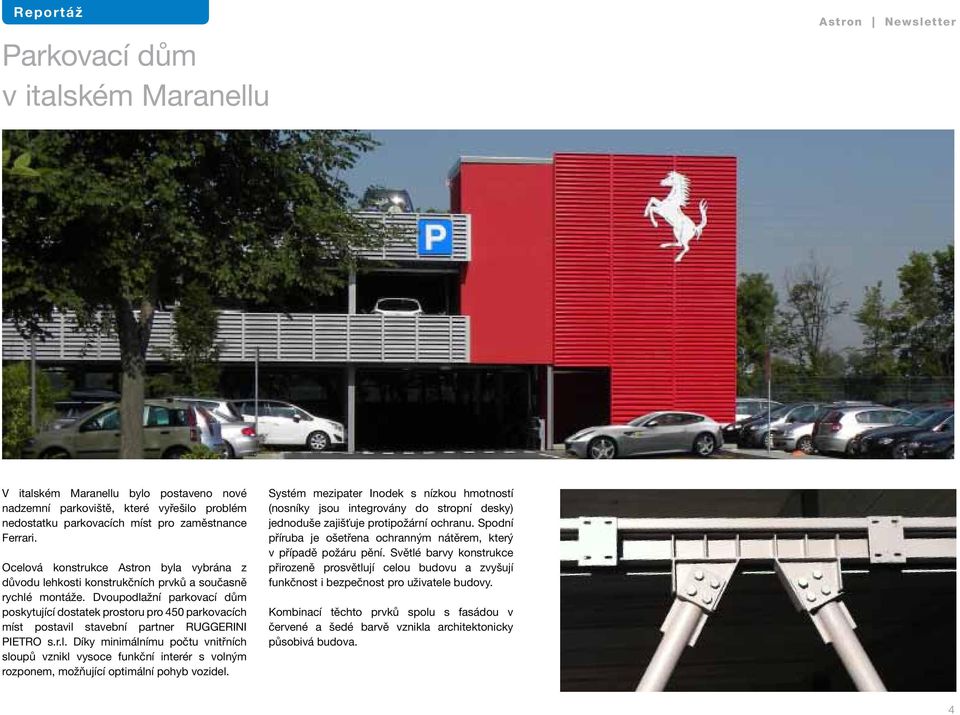 Reportáž

Astron | Newsletter

Parkovací dům v italském Maranellu

P

V italském Maranellu bylo postaveno nové nadzemní parkoviště, které vyřešilo problém nedostatku parkovacích míst pro zaměstnance Ferrari.

Ocelová konstrukce Astron byla vybrána z důvodu lehkosti konstrukčních prvků a současně rychlé montáže. Dvoupodlažní parkovací dům poskytující dostatek prostoru pro 450 parkovacích míst postavil stavební partner RUGGERINI PIETRO s.r.l. Díky minimálnímu počtu vnitřních sloupů vznikl vysoce funkční interér s volným rozponem, možňující optimální pohyb vozidel.

Systém mezipater Inodek s nízkou hmotností (nosníky jsou integrovány do stropní desky) jednoduše zajišťuje protipožární ochranu. Spodní příruba je ošetřena ochranným nátěrem, který v případě požáru pění. Světlé barvy konstrukce přirozeně prosvětlují celou budovu a zvyšují funkčnost i bezpečnost pro uživatele budovy.

Kombinací těchto prvků spolu s fasádou v červené a šedé barvě vznikla architektonicky působivá budova.

4